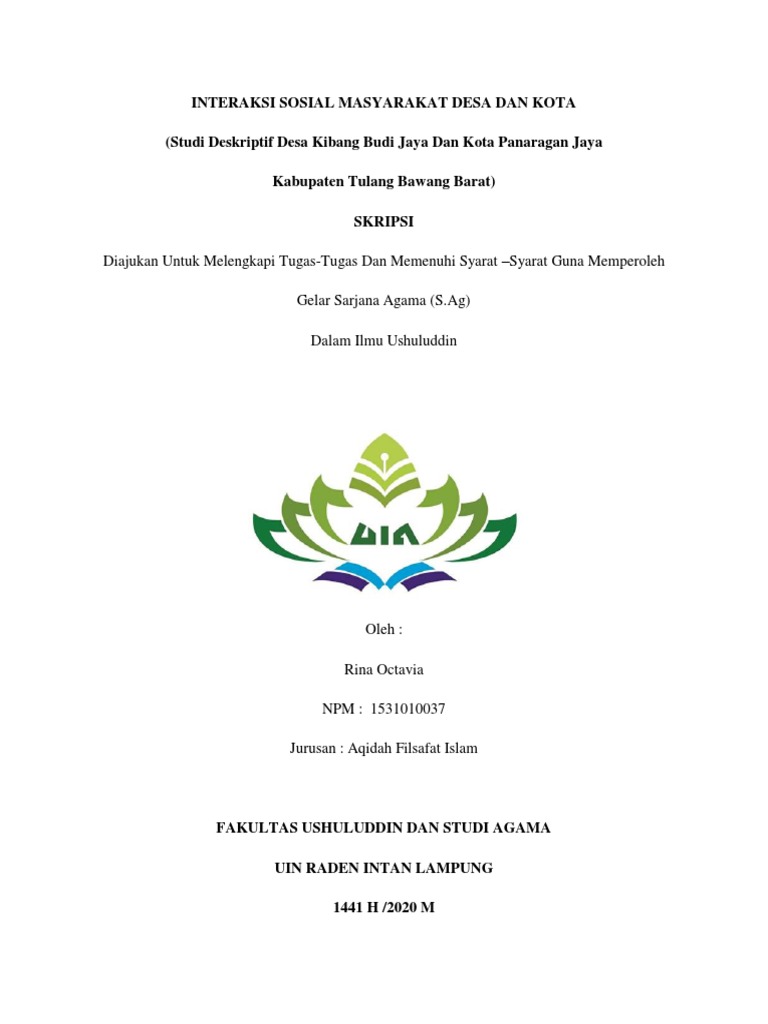 INTERAKSI SOSIAL MASYARAKAT DESA DAN KOTA

(Studi Deskriptif Desa Kibang Budi Jaya Dan Kota Panaragan Jaya

Kabupaten Tulang Bawang Barat)

SKRIPSI

Diajukan Untuk Melengkapi Tugas-Tugas Dan Memenuhi Syarat –Syarat Guna Memperoleh

Gelar Sarjana Agama (S.Ag)

Dalam Ilmu Ushuluddin

UIN

Oleh :

Rina Octavia

NPM : 1531010037

Jurusan : Aqidah Filsafat Islam

FAKULTAS USHULUDDIN DAN STUDI AGAMA

UIN RADEN INTAN LAMPUNG

1441 H /2020 M